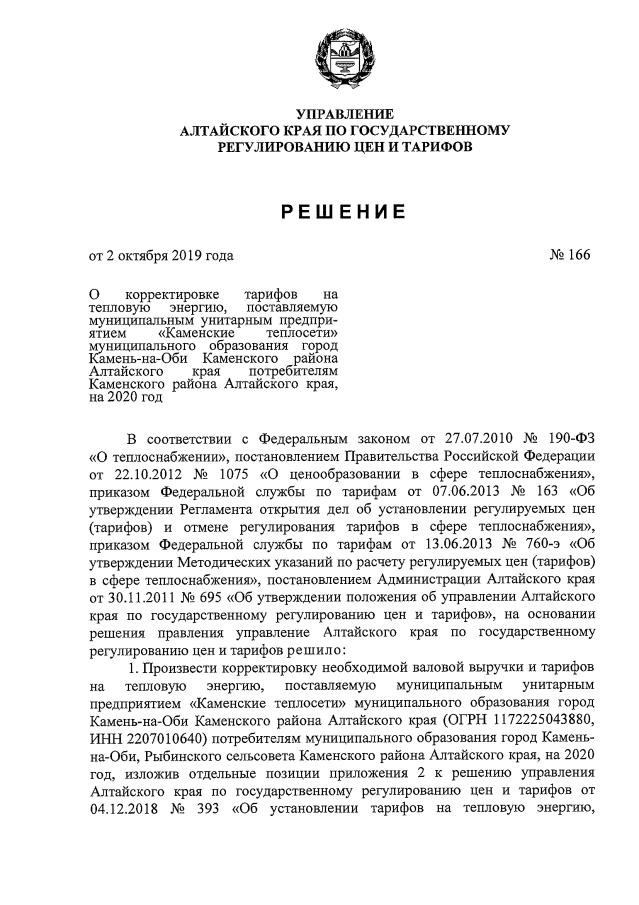 УПРАВЛЕНИЕ
АЛТАЙСКОГО КРАЯ ПО ГОСУДАРСТВЕННОМУ
РЕГУЛИРОВАНИЮ ЦЕН И ТАРИФОВ

РЕШЕНИЕ

от 2 октября 2019 года

№ 166

О корректировке тарифов на тепловую энергию, поставляемую муниципальным унитарным предприятием «Каменские теплосети» муниципального образования город Камень-на-Оби Каменского района Алтайского края потребителям Каменского района Алтайского края, на 2020 год

В соответствии с Федеральным законом от 27.07.2010 № 190-ФЗ «О теплоснабжении», постановлением Правительства Российской Федерации от 22.10.2012 № 1075 «О ценообразовании в сфере теплоснабжения», приказом Федеральной службы по тарифам от 07.06.2013 № 163 «Об утверждении Регламента открытия дел об установлении регулируемых цен (тарифов) и отмене регулирования тарифов в сфере теплоснабжения», приказом Федеральной службы по тарифам от 13.06.2013 № 760-э «Об утверждении Методических указаний по расчету регулируемых цен (тарифов) в сфере теплоснабжения», постановлением Администрации Алтайского края от 30.11.2011 № 695 «Об утверждении положения об управлении Алтайского края по государственному регулированию цен и тарифов», на основании решения правления управление Алтайского края по государственному регулированию цен и тарифов решило:

1. Произвести корректировку необходимой валовой выручки и тарифов на тепловую энергию, поставляемую муниципальным унитарным предприятием «Каменские теплосети» муниципального образования город Камень-на-Оби Каменского района Алтайского края (ОГРН 1172225043880, ИНН 2207010640) потребителям муниципального образования город Камень-на-Оби, Рыбинского сельсовета Каменского района Алтайского края, на 2020 год, изложив отдельные позиции приложения 2 к решению управления Алтайского края по государственному регулированию цен и тарифов от 04.12.2018 № 393 «Об установлении тарифов на тепловую энергию,